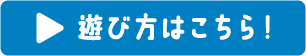 遊び方はこちら！